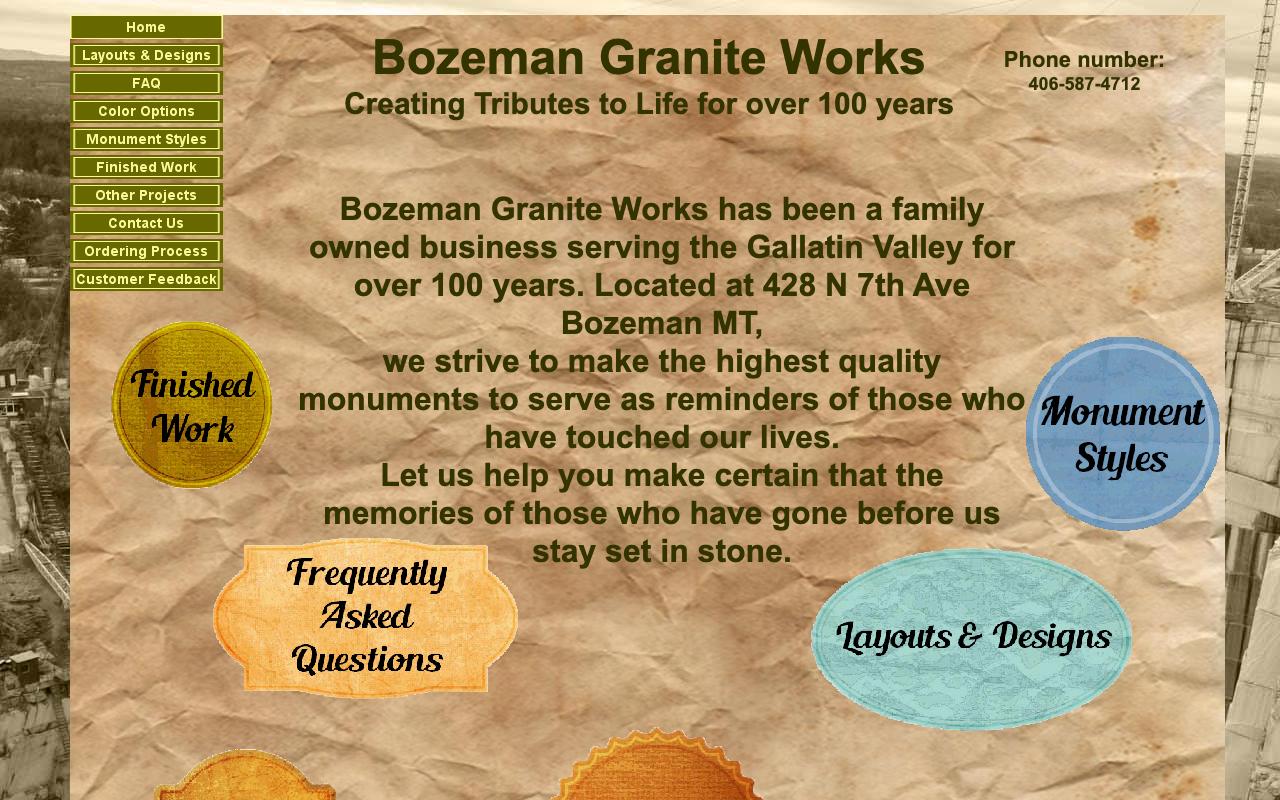 Home
Layouts & Designs
FAQ
Color Options
Monument Styles
Finished Work
Other Projects
Contact Us
Ordering Process
Customer Feedback

Bozeman Granite Works
Creating Tributes to Life for over 100 years

Phone number:
406-587-4712

Bozeman Granite Works has been a family owned business serving the Gallatin Valley for over 100 years. Located at 428 N 7th Ave Bozeman MT,
we strive to make the highest quality monuments to serve as reminders of those who have touched our lives.
Let us help you make certain that the memories of those who have gone before us stay set in stone.

Finished Work

Monument Styles

Frequently Asked Questions

Layouts & Designs